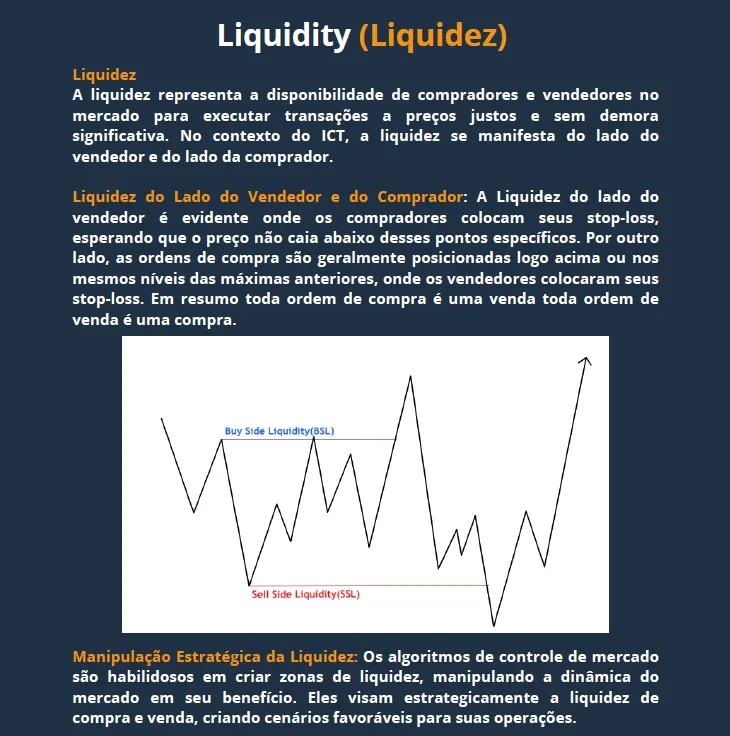 Liquidity (Liquidez)

Liquidez
A liquidez representa a disponibilidade de compradores e vendedores no mercado para executar transações a preços justos e sem demora significativa. No contexto do ICT, a liquidez se manifesta do lado do vendedor e do lado da comprador.

Liquidez do Lado do Vendedor e do Comprador: A Liquidez do lado do vendedor é evidente onde os compradores colocam seus stop-loss, esperando que o preço não caia abaixo desses pontos específicos. Por outro lado, as ordens de compra são geralmente posicionadas logo acima ou nos mesmos níveis das máximas anteriores, onde os vendedores colocaram seus stop-loss. Em resumo toda ordem de compra é uma venda toda ordem de venda é uma compra.

Buy Side Liquidity(BSL)

Sell Side Liquidity(SSL)

Manipulação Estratégica da Liquidez: Os algoritmos de controle de mercado são habilidosos em criar zonas de liquidez, manipulando a dinâmica do mercado em seu benefício. Eles visam estrategicamente a liquidez de compra e venda, criando cenários favoráveis para suas operações.